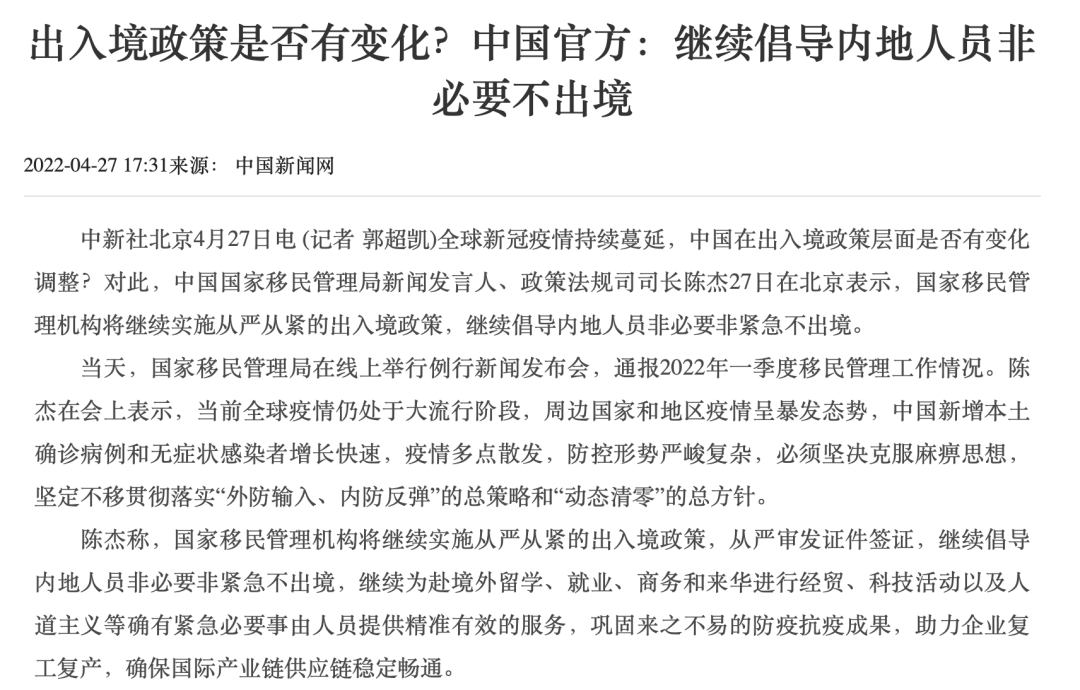 出入境政策是否有变化？中国官方：继续倡导内地人员非必要不出境

2022-04-27 17:31来源： 中国新闻网

中新社北京4月27日电 (记者 郭超凯)全球新冠疫情持续蔓延，中国在出入境政策层面是否有变化调整？对此，中国国家移民管理局新闻发言人、政策法规司司长陈杰27日在北京表示，国家移民管理机构将继续实施从严从紧的出入境政策，继续倡导内地人员非必要非紧急不出境。

当天，国家移民管理局在线上举行例行新闻发布会，通报2022年一季度移民管理工作情况。陈杰在会上表示，当前全球疫情仍处于大流行阶段，周边国家和地区疫情呈暴发态势，中国新增本土确诊病例和无症状感染者增长快速，疫情多点散发，防控形势严峻复杂，必须坚决克服麻痹思想，坚定不移贯彻落实“外防输入、内防反弹”的总策略和“动态清零”的总方针。

陈杰称，国家移民管理机构将继续实施从严从紧的出入境政策，从严审发证件签证，继续倡导内地人员非必要非紧急不出境，继续为赴境外留学、就业、商务和来华进行经贸、科技活动以及人道主义等确有紧急必要事由人员提供精准有效的服务，巩固来之不易的防疫抗疫成果，助力企业复工复产，确保国际产业链供应链稳定畅通。